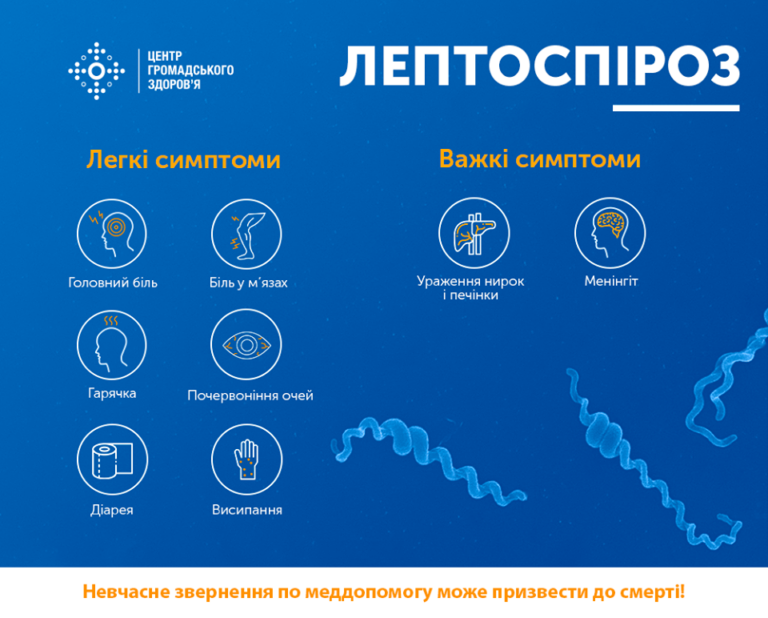 ЦЕНТР ГРОМАДСЬКОГО ЗДОРОВ'Я

ЛЕПТОСПІРОЗ

Легкі симптоми

Головний біль

Біль у м'язах

Гарячка

Почервоніння очей

Діарея

Висипання

Важкі симптоми

Ураження нирок і печінки

Менінгіт

Невчасне звернення по меддопомогу може призвести до смерті!